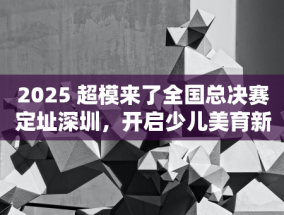 2025 超模来了全国总决赛定址深圳，开启少儿美育新